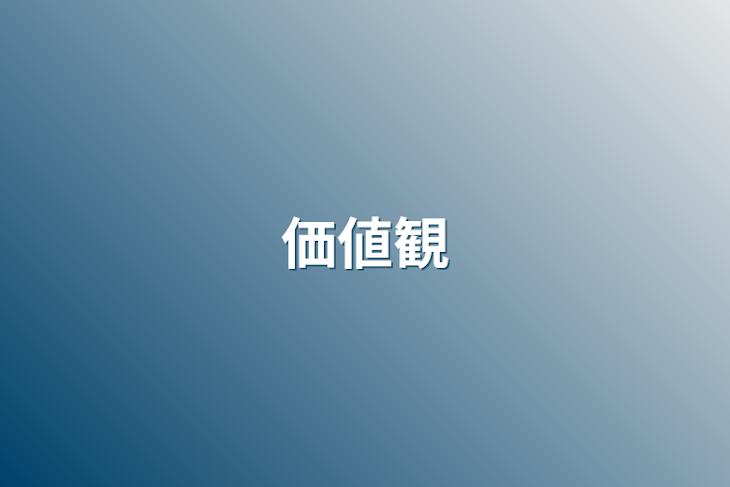 価値観